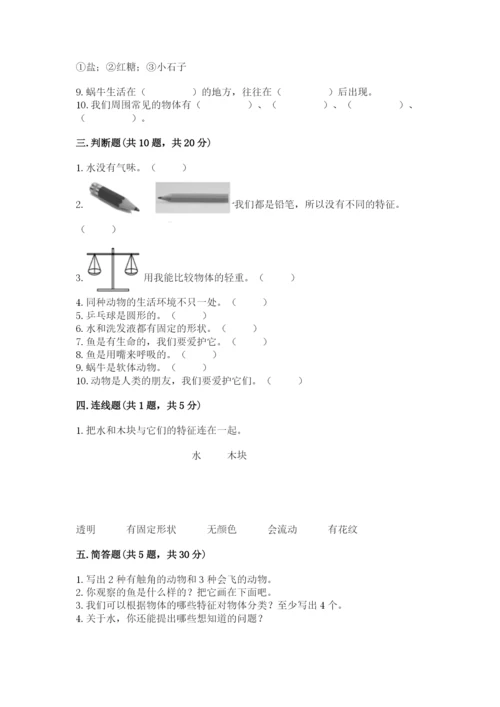 ①盐；②红糖；③小石子

9. 蜗牛生活在（　　　　）的地方，往往在（　　　　）后出现。
10. 我们周围常见的物体有（　　　　）、（　　　　）、（　　　　）、（　　　　）。

三. 判断题（共 10 题，共 20 分）

1. 水没有气味。（　　）

2. 我们都是铅笔，所以没有不同的特征。（　　）

3. 用我能比较物体的轻重。（　　）

4. 同种动物的生活环境不只一处。（　　）
5. 乒乓球是圆形的。（　　）
6. 水和洗发液都有固定的形状。（　　）
7. 鱼是有生命的，我们要爱护它。（　　）
8. 鱼是用嘴来呼吸的。（　　）
9. 蜗牛是软体动物。（　　）
10. 动物是人类的朋友，我们要爱护它们。（　　）

四. 连线题（共 1 题，共 5 分）

1. 把水和木块与它们的特征连在一起。

水　　木块

透明　　有固定形状　　无颜色　　会流动　　有花纹

五. 简答题（共 5 题，共 30 分）

1. 写出 2 种有触角的动物和 3 种会飞的动物。
2. 你观察的鱼是什么样的？把它画在下面吧。
3. 我们可以根据物体的哪些特征对物体分类？至少写出 4 个。
4. 关于水，你还能提出哪些想知道的问题？